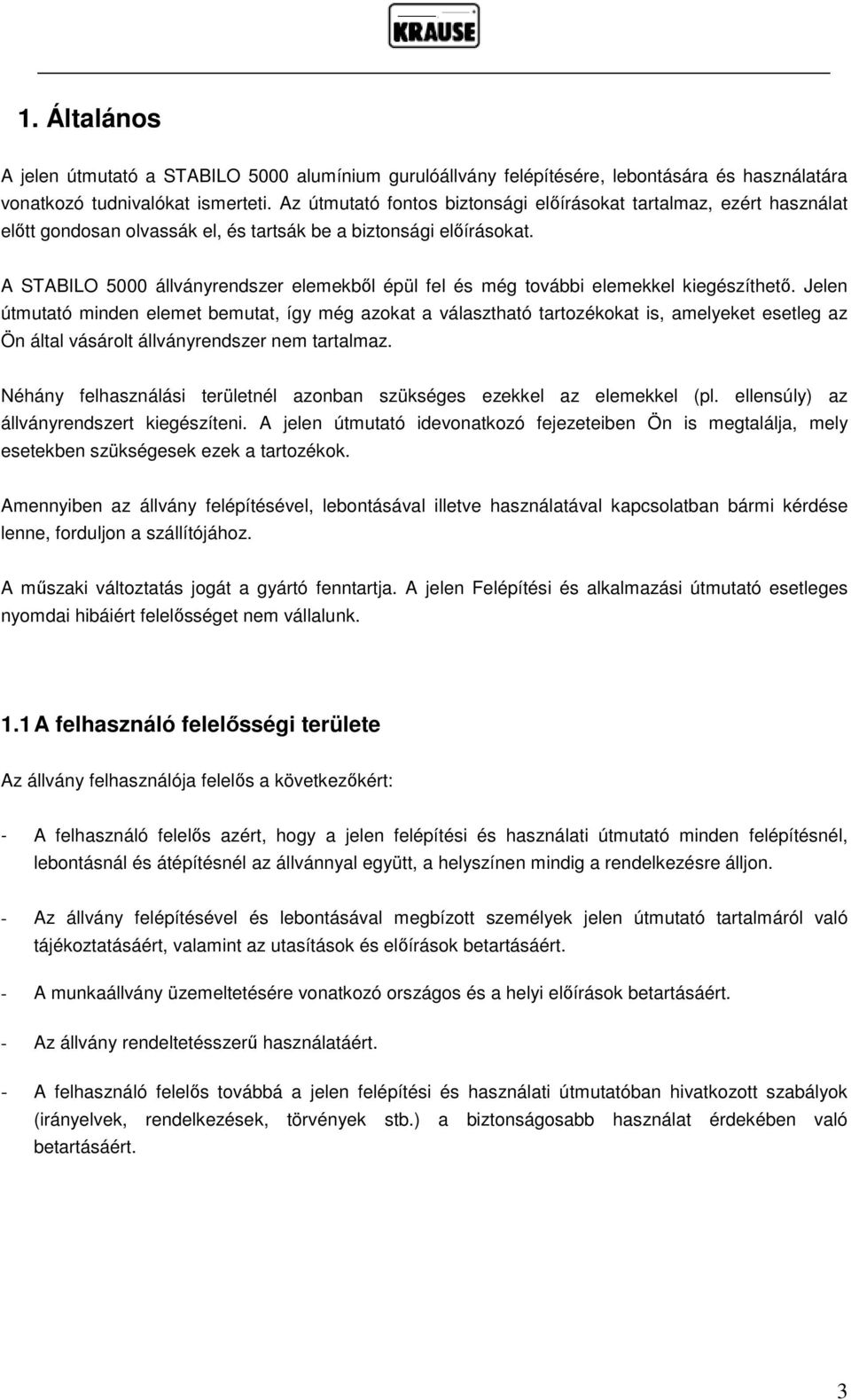 KRAUSE

1. Általános

A jelen útmutató a STABILO 5000 alumínium gurulóállvány felépítésére, lebontására és használatára vonatkozó tudnivalókat ismerteti. Az útmutató fontos biztonsági előírásokat tartalmaz, ezért használat előtt gondosan olvassák el, és tartsák be a biztonsági előírásokat.

A STABILO 5000 állványrendszer elemekből épül fel és még további elemekkel kiegészíthető. Jelen útmutató minden elemet bemutat, így még azokat a választható tartozékokat is, amelyeket esetleg az Ön által vásárolt állványrendszer nem tartalmaz.

Néhány felhasználási területnél azonban szükséges ezekkel az elemekkel (pl. ellensúly) az állványrendszert kiegészíteni. A jelen útmutató idevonatkozó fejezeteiben Ön is megtalálja, mely esetekben szükségesek ezek a tartozékok.

Amennyiben az állvány felépítésével, lebontásával illetve használatával kapcsolatban bármi kérdése lenne, forduljon a szállítójához.

A műszaki változtatás jogát a gyártó fenntartja. A jelen Felépítési és alkalmazási útmutató esetleges nyomdai hibáiért felelősséget nem vállalunk.

1.1 A felhasználó felelősségi területe

Az állvány felhasználója felelős a következőkért:

- A felhasználó felelős azért, hogy a jelen felépítési és használati útmutató minden felépítésnél, lebontásnál és átépítésnél az állvánnyal együtt, a helyszínen mindig a rendelkezésre álljon.

- Az állvány felépítésével és lebontásával megbízott személyek jelen útmutató tartalmáról való tájékoztatásáért, valamint az utasítások és előírások betartásáért.

- A munkaállvány üzemeltetésére vonatkozó országos és a helyi előírások betartásáért.

- Az állvány rendeltetésszerű használatáért.

- A felhasználó felelős továbbá a jelen felépítési és használati útmutatóban hivatkozott szabályok (irányelvek, rendelkezések, törvények stb.) a biztonságosabb használat érdekében való betartásáért.

3